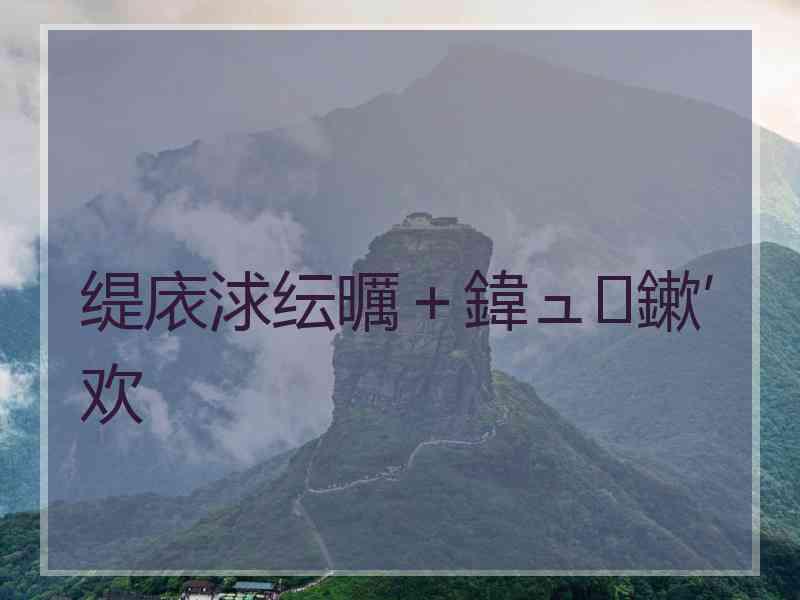 缇庡浗纭曞＋鍏ュ鏉′欢